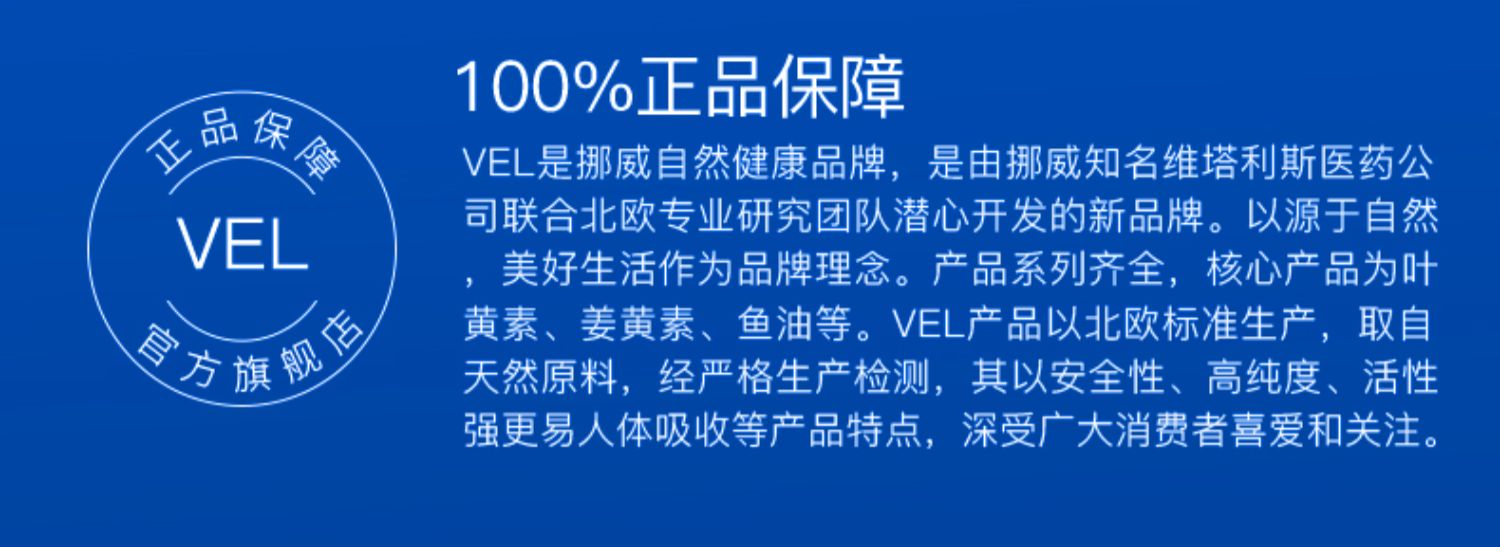 正品保障

VEL

官方旗舰店

100%正品保障

VEL是挪威自然健康品牌，是由挪威知名维塔利斯医药公司联合北欧专业研究团队潜心开发的新品牌。以源于自然，美好生活作为品牌理念。产品系列齐全，核心产品为叶黄素、姜黄素、鱼油等。VEL产品以北欧标准生产，取自天然原料，经严格生产检测，其以安全性、高纯度、活性强更易人体吸收等产品特点，深受广大消费者喜爱和关注。